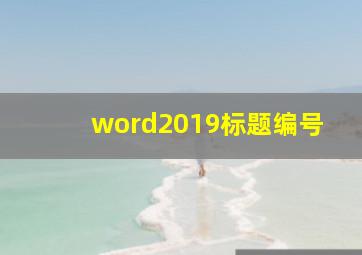 word2019标题编号